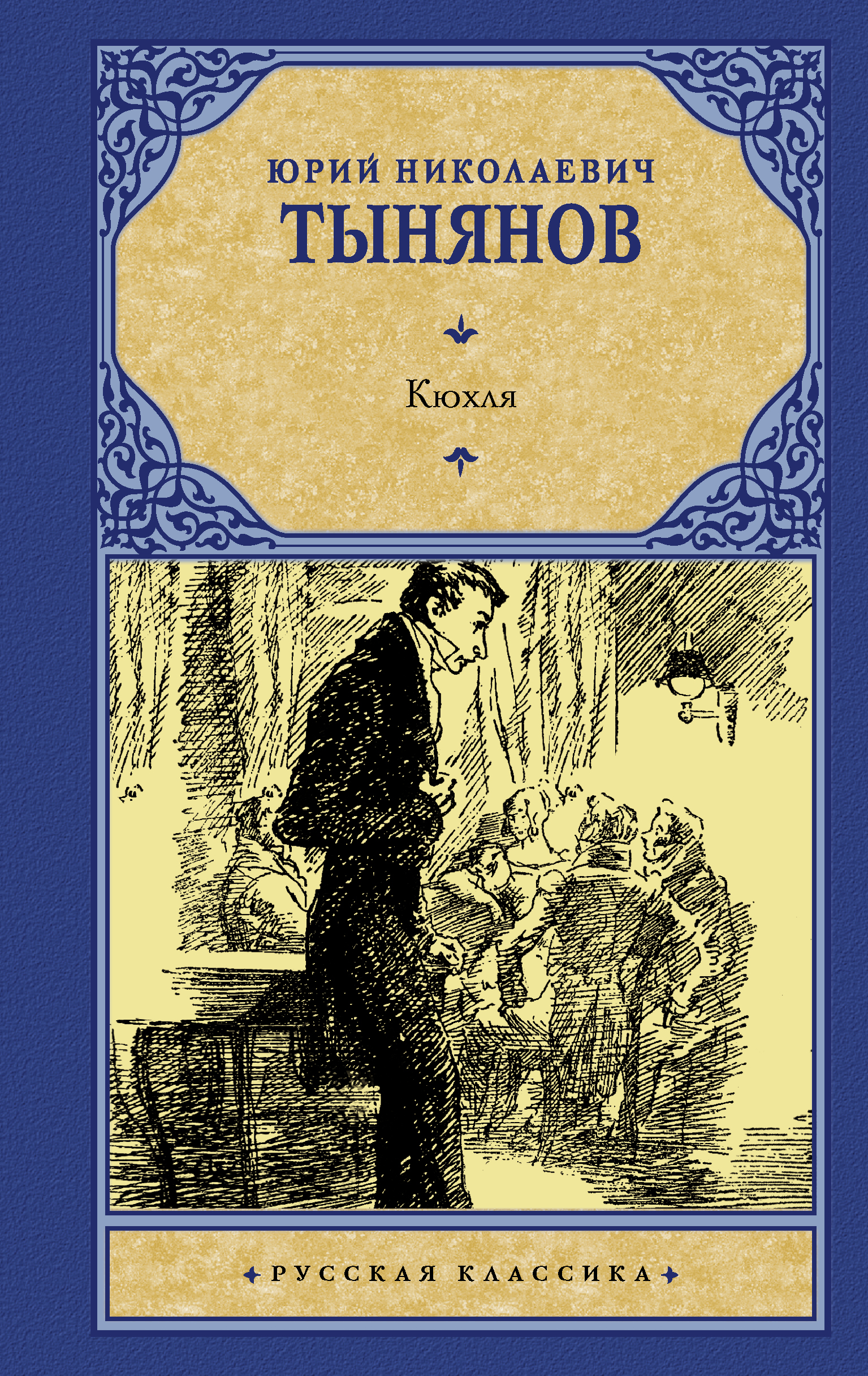 ЮРИЙ НИКОЛАЕВИЧ
ТЫНЯНОВ

Кюхля

РУССКАЯ КЛАССИКА